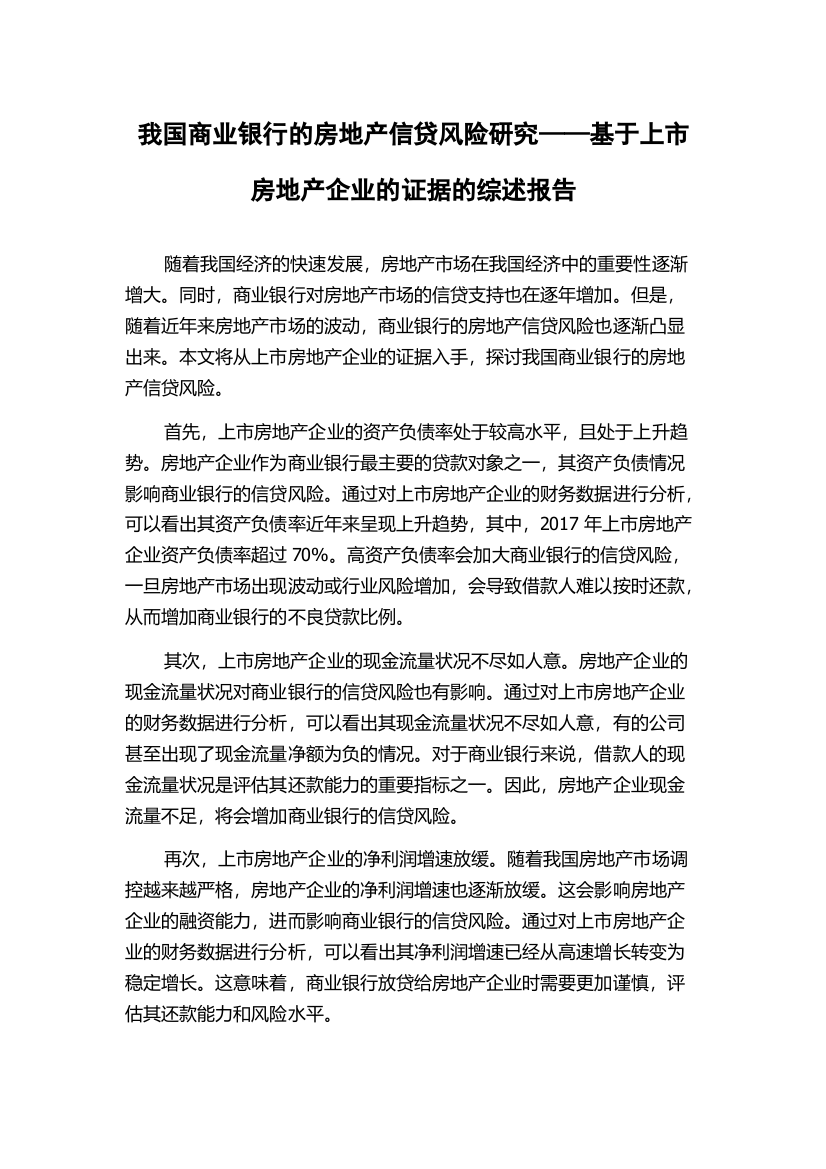 我国商业银行的房地产信贷风险研究——基于上市房地产企业的证据的综述报告

随着我国经济的快速发展，房地产市场在我国经济中的重要性逐渐增大。同时，商业银行对房地产市场的信贷支持也在逐年增加。但是，随着近年来房地产市场的波动，商业银行的房地产信贷风险也逐渐凸显出来。本文将从上市房地产企业的证据入手，探讨我国商业银行的房地产信贷风险。

首先，上市房地产企业的资产负债率处于较高水平，且处于上升趋势。房地产企业作为商业银行最主要的贷款对象之一，其资产负债情况影响商业银行的信贷风险。通过对上市房地产企业的财务数据进行分析，可以看出其资产负债率近年来呈现上升趋势，其中，2017 年上市房地产企业资产负债率超过 70%。高资产负债率会加大商业银行的信贷风险，一旦房地产市场出现波动或行业风险增加，会导致借款人难以按时还款，从而增加商业银行的不良贷款比例。

其次，上市房地产企业的现金流量状况不尽如人意。房地产企业的现金流量状况对商业银行的信贷风险也有影响。通过对上市房地产企业的财务数据进行分析，可以看出其现金流量状况不尽如人意，有的公司甚至出现了现金流量净额为负的情况。对于商业银行来说，借款人的现金流量状况是评估其还款能力的重要指标之一。因此，房地产企业现金流量不足，将会增加商业银行的信贷风险。

再次，上市房地产企业的净利润增速放缓。随着我国房地产市场调控越来越严格，房地产企业的净利润增速也逐渐放缓。这会影响房地产企业的融资能力，进而影响商业银行的信贷风险。通过对上市房地产企业的财务数据进行分析，可以看出其净利润增速已经从高速增长转变为稳定增长。这意味着，商业银行放贷给房地产企业时需要更加谨慎，评估其还款能力和风险水平。